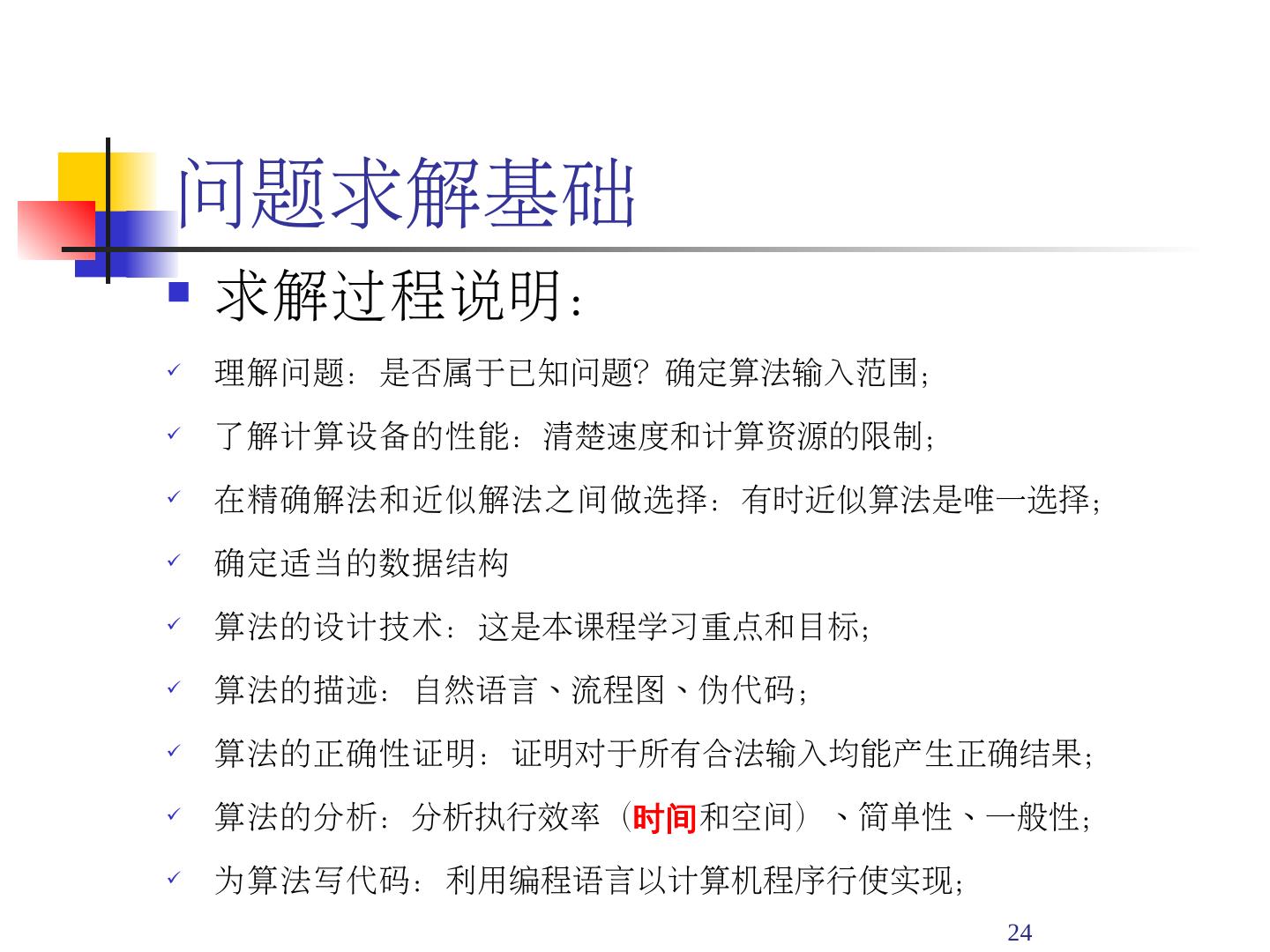 问题求解基础

■ 求解过程说明：

✓ 理解问题：是否属于已知问题？确定算法输入范围；

✓ 了解计算设备的性能：清楚速度和计算资源的限制；

✓ 在精确解法和近似解法之间做选择：有时近似算法是唯一选择；

✓ 确定适当的数据结构

✓ 算法的设计技术：这是本课程学习重点和目标；

✓ 算法的描述：自然语言、流程图、伪代码；

✓ 算法的正确性证明：证明对于所有合法输入均能产生正确结果；

✓ 算法的分析：分析执行效率（时间和空间）、简单性、一般性；

✓ 为算法写代码：利用编程语言以计算机程序行使实现；

24